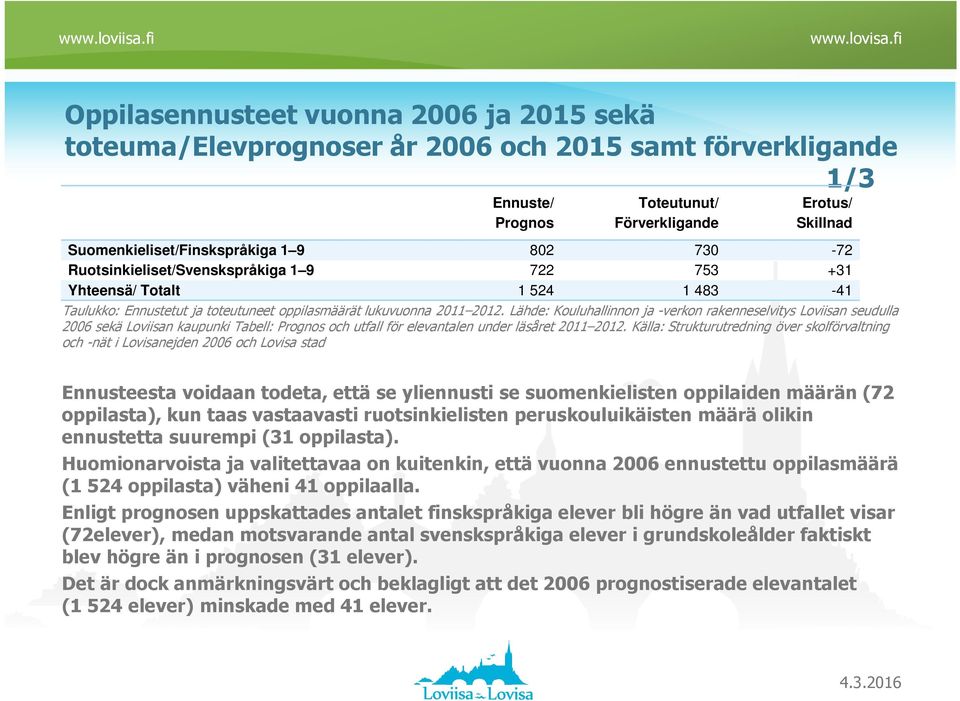 www.loviisa.fi

www.lovisa.fi

Oppilasennusteet vuonna 2006 ja 2015 sekä toteuma/Elevprognoser år 2006 och 2015 samt förverkligande 1/3

| | Ennuste/ Prognos | Toteutunut/ Förverkligande | Erotus/ Skillnad |
|---|---|---|---|
| Suomenkieliset/Finskspråkiga 1–9 | 802 | 730 | -72 |
| Ruotsinkieliset/Svenskspråkiga 1–9 | 722 | 753 | +31 |
| Yhteensä/ Totalt | 1 524 | 1 483 | -41 |

Taulukko: Ennustetut ja toteutuneet oppilasmäärät lukuvuonna 2011–2012. Lähde: Kouluhallinnon ja -verkon rakenneselvitys Loviisan seudulla 2006 sekä Loviisan kaupunki Tabell: Prognos och utfall för elevantalen under läsåret 2011–2012. Källa: Strukturutredning över skolförvaltning och -nät i Lovisanejden 2006 och Lovisa stad

Ennusteesta voidaan todeta, että se yliennusti se suomenkielisten oppilaiden määrän (72 oppilasta), kun taas vastaavasti ruotsinkielisten peruskouluikäisten määrä olikin ennustetta suurempi (31 oppilasta).

Huomionarvoista ja valitettavaa on kuitenkin, että vuonna 2006 ennustettu oppilasmäärä (1 524 oppilasta) väheni 41 oppilaalla.

Enligt prognosen uppskattades antalet finskspråkiga elever bli högre än vad utfallet visar (72elever), medan motsvarande antal svenskspråkiga elever i grundskoleålder faktiskt blev högre än i prognosen (31 elever).

Det är dock anmärkningsvärt och beklagligt att det 2006 prognostiserade elevantalet (1 524 elever) minskade med 41 elever.

Loviisa Lovisa

4.3.2016